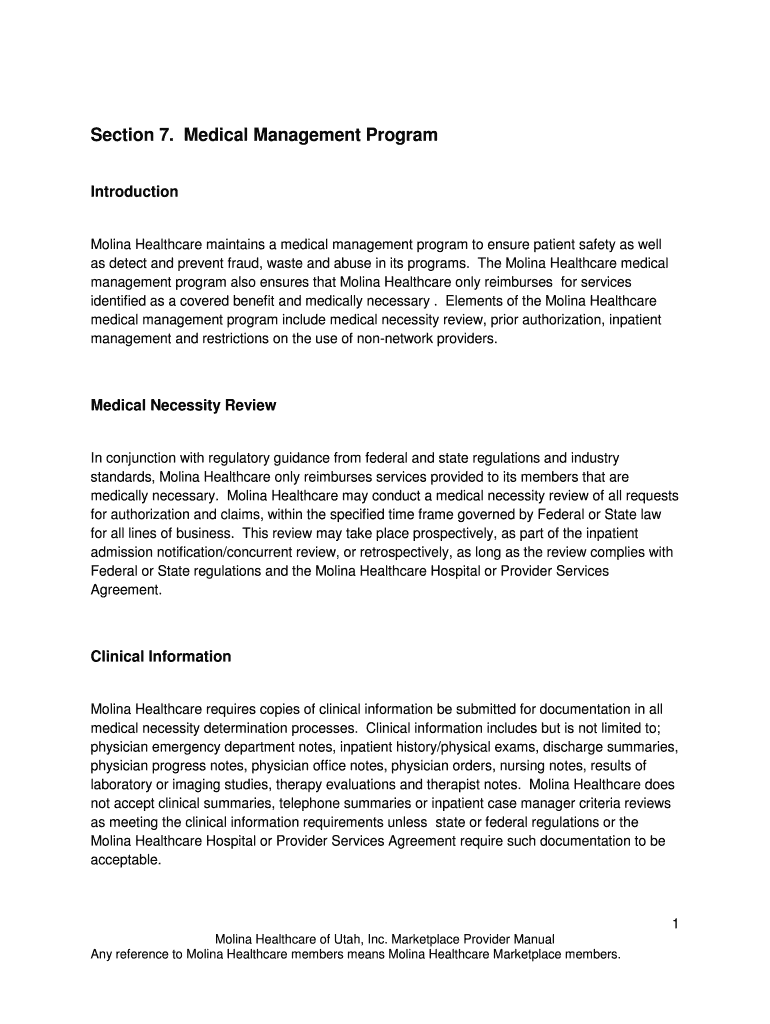 Section 7. Medical Management Program

Introduction

Molina Healthcare maintains a medical management program to ensure patient safety as well as detect and prevent fraud, waste and abuse in its programs. The Molina Healthcare medical management program also ensures that Molina Healthcare only reimburses for services identified as a covered benefit and medically necessary . Elements of the Molina Healthcare medical management program include medical necessity review, prior authorization, inpatient management and restrictions on the use of non-network providers.

Medical Necessity Review

In conjunction with regulatory guidance from federal and state regulations and industry standards, Molina Healthcare only reimburses services provided to its members that are medically necessary. Molina Healthcare may conduct a medical necessity review of all requests for authorization and claims, within the specified time frame governed by Federal or State law for all lines of business. This review may take place prospectively, as part of the inpatient admission notification/concurrent review, or retrospectively, as long as the review complies with Federal or State regulations and the Molina Healthcare Hospital or Provider Services Agreement.

Clinical Information

Molina Healthcare requires copies of clinical information be submitted for documentation in all medical necessity determination processes. Clinical information includes but is not limited to; physician emergency department notes, inpatient history/physical exams, discharge summaries, physician progress notes, physician office notes, physician orders, nursing notes, results of laboratory or imaging studies, therapy evaluations and therapist notes. Molina Healthcare does not accept clinical summaries, telephone summaries or inpatient case manager criteria reviews as meeting the clinical information requirements unless state or federal regulations or the Molina Healthcare Hospital or Provider Services Agreement require such documentation to be acceptable.

1

Molina Healthcare of Utah, Inc. Marketplace Provider Manual
Any reference to Molina Healthcare members means Molina Healthcare Marketplace members.